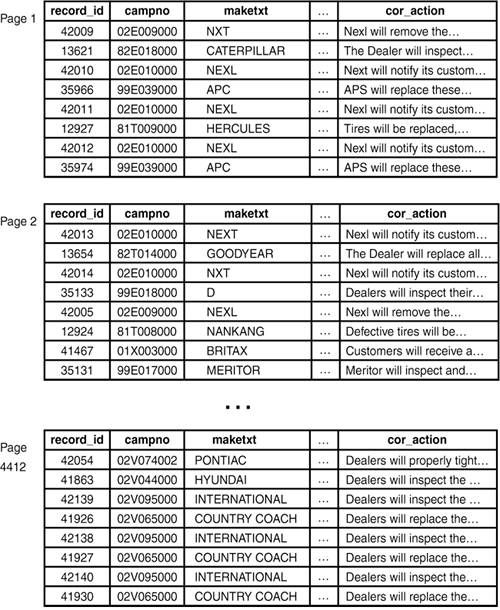 Page 1

| record_id | campno | maketxt | ... | cor_action |
|---|---|---|---|---|
| 42009 | 02E009000 | NXT | ... | Nexl will remove the... |
| 13621 | 82E018000 | CATERPILLAR | ... | The Dealer will inspect... |
| 42010 | 02E010000 | NEXL | ... | Next will notify its custom... |
| 35966 | 99E039000 | APC | ... | APS will replace these... |
| 42011 | 02E010000 | NEXL | ... | Nexl will notify its custom... |
| 12927 | 81T009000 | HERCULES | ... | Tires will be replaced,... |
| 42012 | 02E010000 | NEXL | ... | Nexl will notify its custom... |
| 35974 | 99E039000 | APC | ... | APS will replace these... |

Page 2

| record_id | campno | maketxt | ... | cor_action |
|---|---|---|---|---|
| 42013 | 02E010000 | NEXT | ... | Nexl will notify its custom... |
| 13654 | 82T014000 | GOODYEAR | ... | The Dealer will replace all... |
| 42014 | 02E010000 | NXT | ... | Nexl will notify its custom... |
| 35133 | 99E018000 | D | ... | Dealers will inspect their... |
| 42005 | 02E009000 | NEXL | ... | Nexl will remove the... |
| 12924 | 81T008000 | NANKANG | ... | Defective tires will be... |
| 41467 | 01X003000 | BRITAX | ... | Customers will receive a... |
| 35131 | 99E017000 | MERITOR | ... | Meritor will inspect and... |

...

Page 4412

| record_id | campno | maketxt | ... | cor_action |
|---|---|---|---|---|
| 42054 | 02V074002 | PONTIAC | ... | Dealers will properly tight... |
| 41863 | 02V044000 | HYUNDAI | ... | Dealers will inspect the ... |
| 42139 | 02V095000 | INTERNATIONAL | ... | Dealers will inspect the ... |
| 41926 | 02V065000 | COUNTRY COACH | ... | Dealers will replace the... |
| 42138 | 02V095000 | INTERNATIONAL | ... | Dealers will inspect the... |
| 41927 | 02V065000 | COUNTRY COACH | ... | Dealers will replace the... |
| 42140 | 02V095000 | INTERNATIONAL | ... | Dealers will inspect the... |
| 41930 | 02V065000 | COUNTRY COACH | ... | Dealers will replace the... |